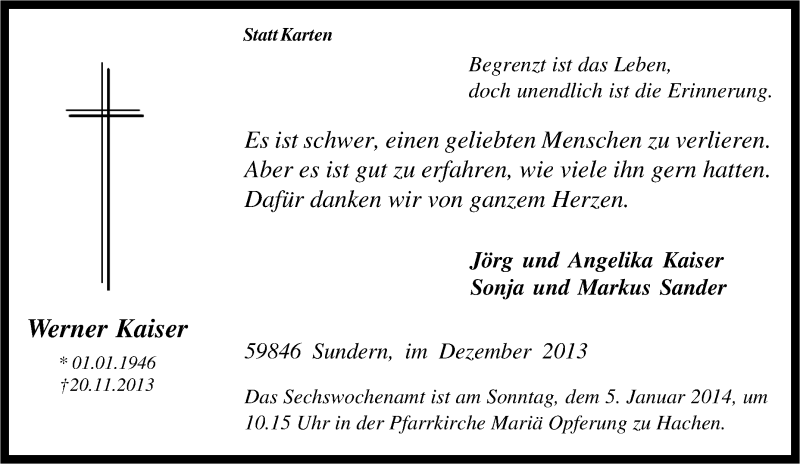 Statt Karten

Begrenzt ist das Leben,
doch unendlich ist die Erinnerung.

Es ist schwer, einen geliebten Menschen zu verlieren.
Aber es ist gut zu erfahren, wie viele ihn gern hatten.
Dafür danken wir von ganzem Herzen.

Jörg und Angelika Kaiser
Sonja und Markus Sander

Werner Kaiser
* 01.01.1946
†20.11.2013

59846 Sundern, im Dezember 2013

Das Sechswochenamt ist am Sonntag, dem 5. Januar 2014, um 10.15 Uhr in der Pfarrkirche Mariä Opferung zu Hachen.